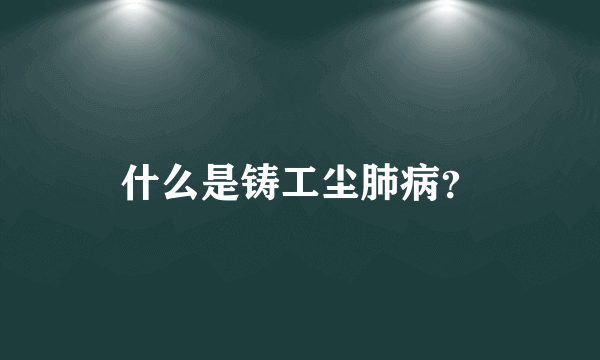 什么是铸工尘肺病?